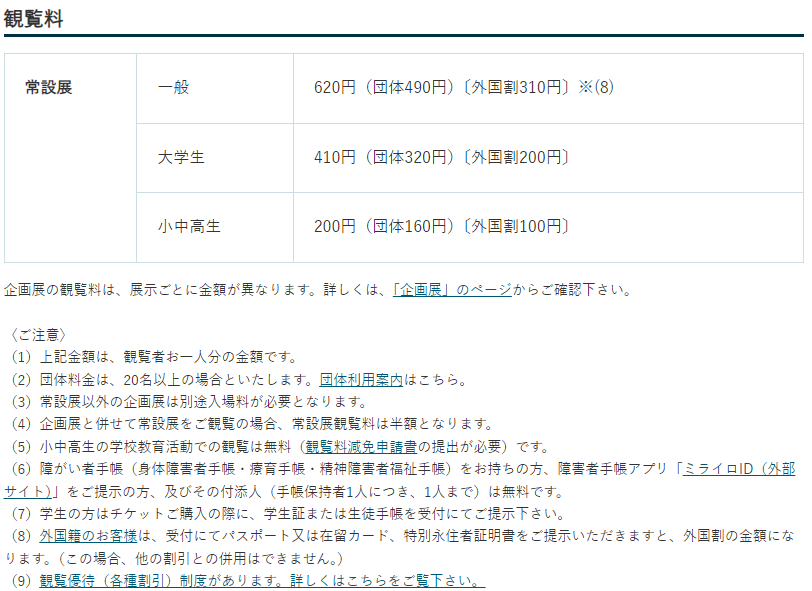 観覧料

| 常設展 | 一般 | 620円（団体490円）〔外国割310円〕※(8) |
|---|---|---|
| | 大学生 | 410円（団体320円）〔外国割200円〕 |
| | 小中高生 | 200円（団体160円）〔外国割100円〕 |

企画展の観覧料は、展示ごとに金額が異なります。詳しくは、「企画展」のページからご確認下さい。

〈ご注意〉
（1）上記金額は、観覧者お一人分の金額です。
（2）団体料金は、20名以上の場合といたします。団体利用案内はこちら。
（3）常設展以外の企画展は別途入場料が必要となります。
（4）企画展と併せて常設展をご観覧の場合、常設展観覧料は半額となります。
（5）小中高生の学校教育活動での観覧は無料（観覧料減免申請書の提出が必要）です。
（6）障がい者手帳（身体障害者手帳・療育手帳・精神障害者福祉手帳）をお持ちの方、障害者手帳アプリ「ミライロID（外部サイト）」をご提示の方、及びその付添人（手帳保持者1人につき、1人まで）は無料です。
（7）学生の方はチケットご購入の際に、学生証または生徒手帳を受付にてご提示下さい。
（8）外国籍のお客様は、受付にてパスポート又は在留カード、特別永住者証明書をご提示いただきますと、外国割の金額になります。（この場合、他の割引との併用はできません。）
（9）観覧優待（各種割引）制度があります。詳しくはこちらをご覧下さい。